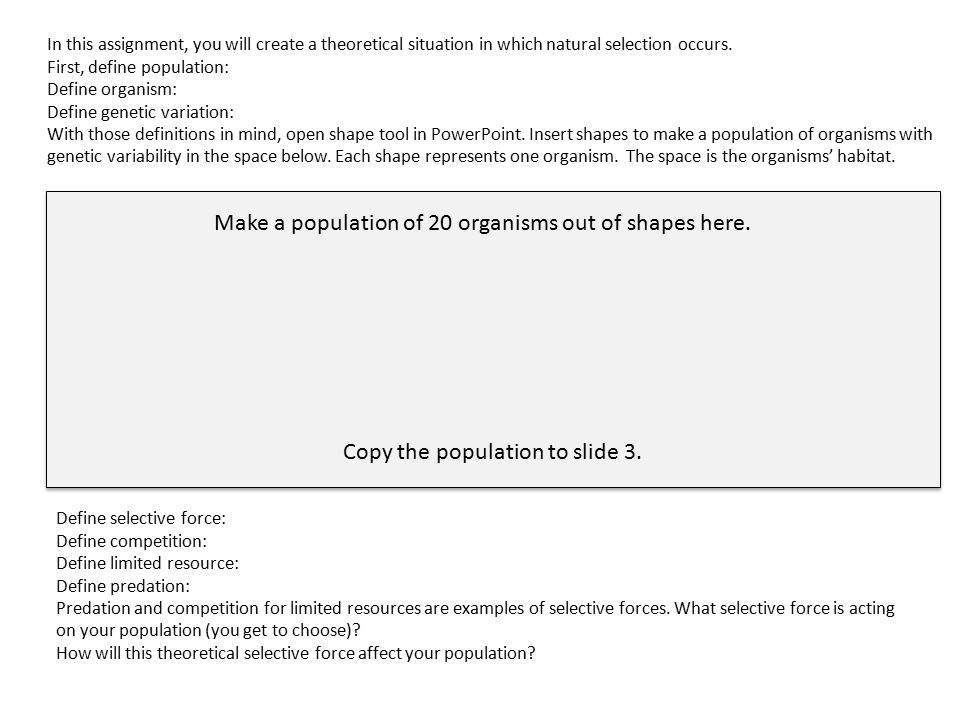 In this assignment, you will create a theoretical situation in which natural selection occurs.
First, define population:
Define organism:
Define genetic variation:
With those definitions in mind, open shape tool in PowerPoint. Insert shapes to make a population of organisms with genetic variability in the space below. Each shape represents one organism. The space is the organisms' habitat.

Make a population of 20 organisms out of shapes here.

Copy the population to slide 3.

Define selective force:
Define competition:
Define limited resource:
Define predation:
Predation and competition for limited resources are examples of selective forces. What selective force is acting on your population (you get to choose)?
How will this theoretical selective force affect your population?